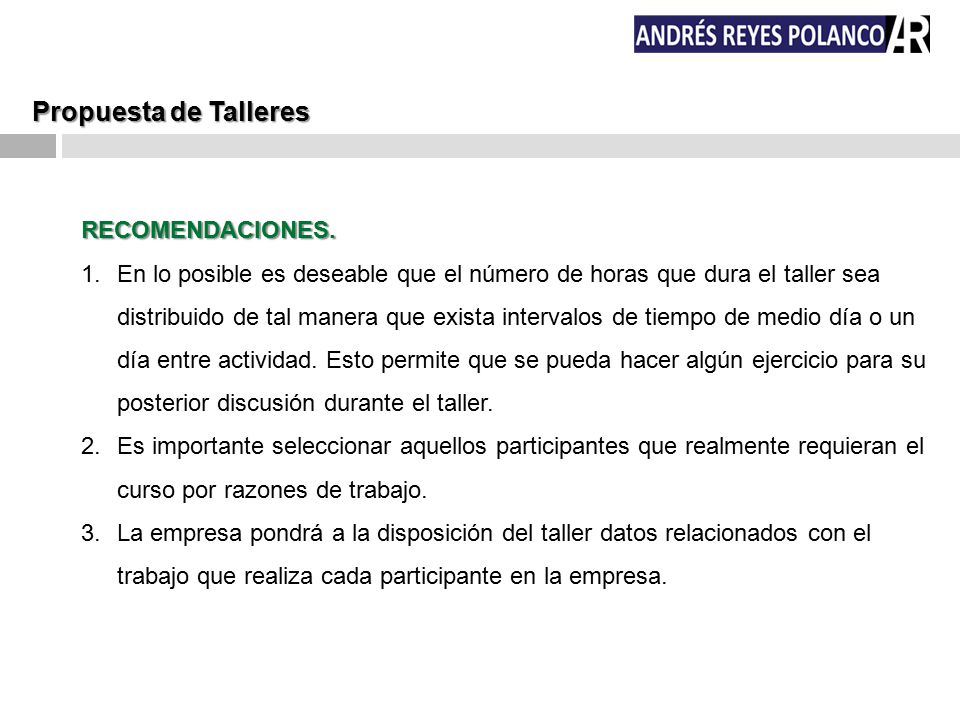 ANDRÉS REYES POLANCO AR

Propuesta de Talleres

RECOMENDACIONES.

1. En lo posible es deseable que el número de horas que dura el taller sea distribuido de tal manera que exista intervalos de tiempo de medio día o un día entre actividad. Esto permite que se pueda hacer algún ejercicio para su posterior discusión durante el taller.

2. Es importante seleccionar aquellos participantes que realmente requieran el curso por razones de trabajo.

3. La empresa pondrá a la disposición del taller datos relacionados con el trabajo que realiza cada participante en la empresa.